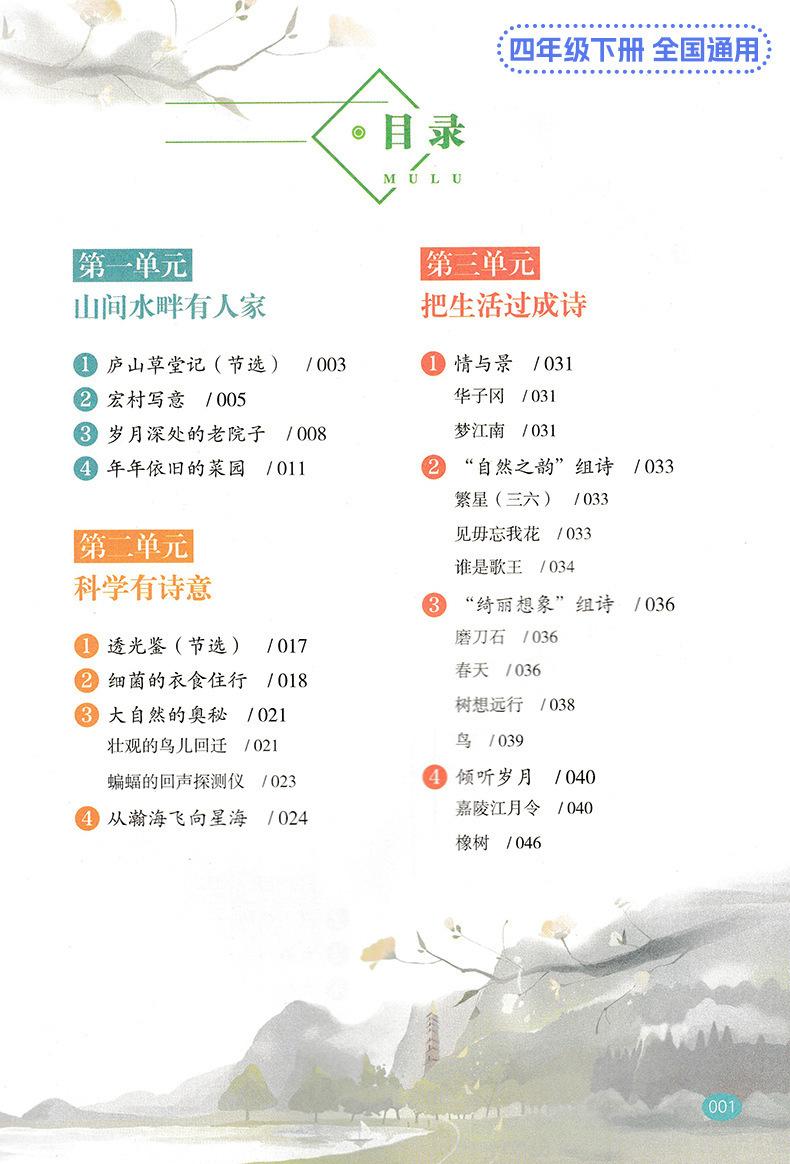 四年级下册 全国通用

目录
MULU

第一单元
山间水畔有人家

1 庐山草堂记（节选） / 003
2 宏村写意 / 005
3 岁月深处的老院子 / 008
4 年年依旧的菜园 / 011

第二单元
科学有诗意

1 透光鉴（节选） / 017
2 细菌的衣食住行 / 018
3 大自然的奥秘 / 021
壮观的鸟儿回迁 / 021
蝙蝠的回声探测仪 / 023
4 从瀚海飞向星海 / 024

第三单元
把生活过成诗

1 情与景 / 031
华子冈 / 031
梦江南 / 031
2 “自然之韵”组诗 / 033
繁星（三六） / 033
见毋忘我花 / 033
谁是歌王 / 034
3 “绮丽想象”组诗 / 036
磨刀石 / 036
春天 / 036
树想远行 / 038
鸟 / 039
4 倾听岁月 / 040
嘉陵江月令 / 040
橡树 / 046

001